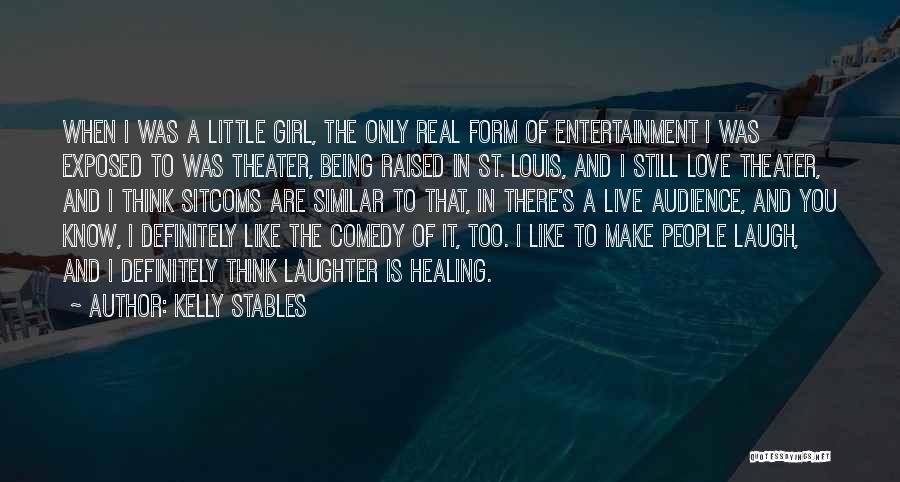 WHEN I WAS A LITTLE GIRL, THE ONLY REAL FORM OF ENTERTAINMENT I WAS EXPOSED TO WAS THEATER, BEING RAISED IN ST. LOUIS, AND I STILL LOVE THEATER, AND I THINK SITCOMS ARE SIMILAR TO THAT, IN THERE'S A LIVE AUDIENCE, AND YOU KNOW, I DEFINITELY LIKE THE COMEDY OF IT, TOO. I LIKE TO MAKE PEOPLE LAUGH, AND I DEFINITELY THINK LAUGHTER IS HEALING.

~ AUTHOR: KELLY STABLES

QUOTESSAYINGS.NET